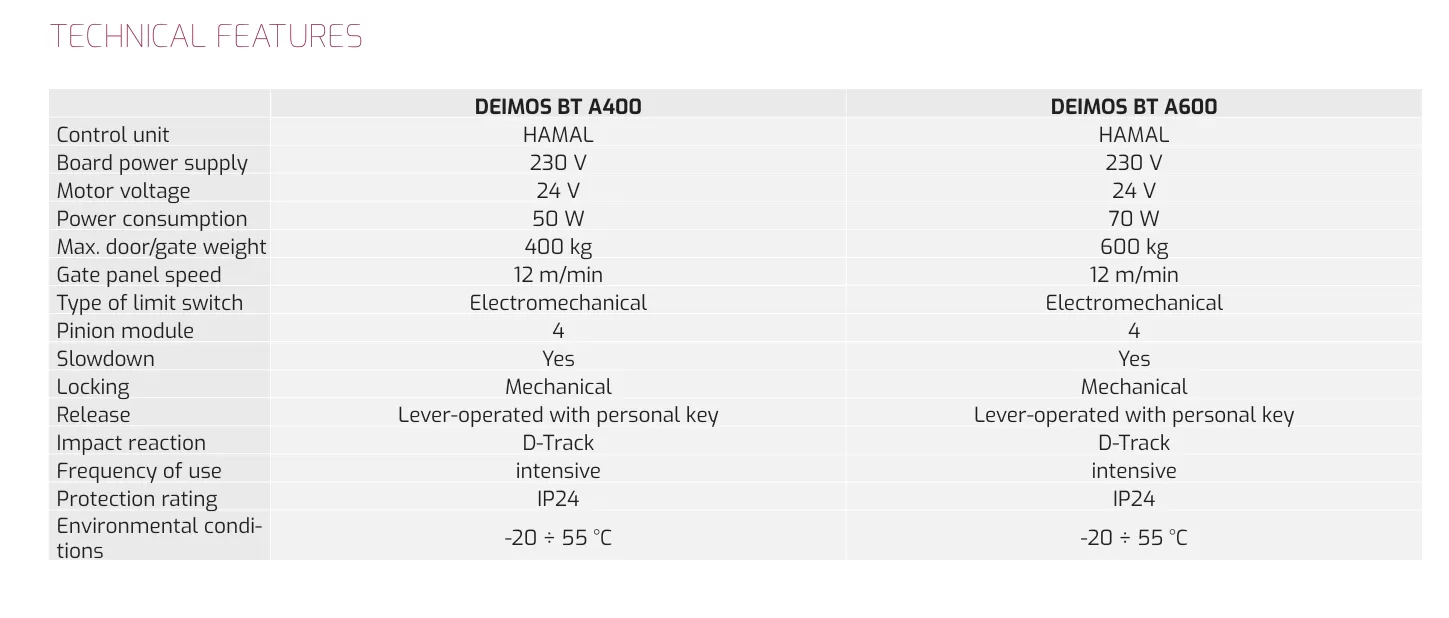 TECHNICAL FEATURES

|  | DEIMOS BT A400 | DEIMOS BT A600 |
|---|---|---|
| Control unit | HAMAL | HAMAL |
| Board power supply | 230 V | 230 V |
| Motor voltage | 24 V | 24 V |
| Power consumption | 50 W | 70 W |
| Max. door/gate weight | 400 kg | 600 kg |
| Gate panel speed | 12 m/min | 12 m/min |
| Type of limit switch | Electromechanical | Electromechanical |
| Pinion module | 4 | 4 |
| Slowdown | Yes | Yes |
| Locking | Mechanical | Mechanical |
| Release | Lever-operated with personal key | Lever-operated with personal key |
| Impact reaction | D-Track | D-Track |
| Frequency of use | intensive | intensive |
| Protection rating | IP24 | IP24 |
| Environmental conditions | -20 ÷ 55 °C | -20 ÷ 55 °C |